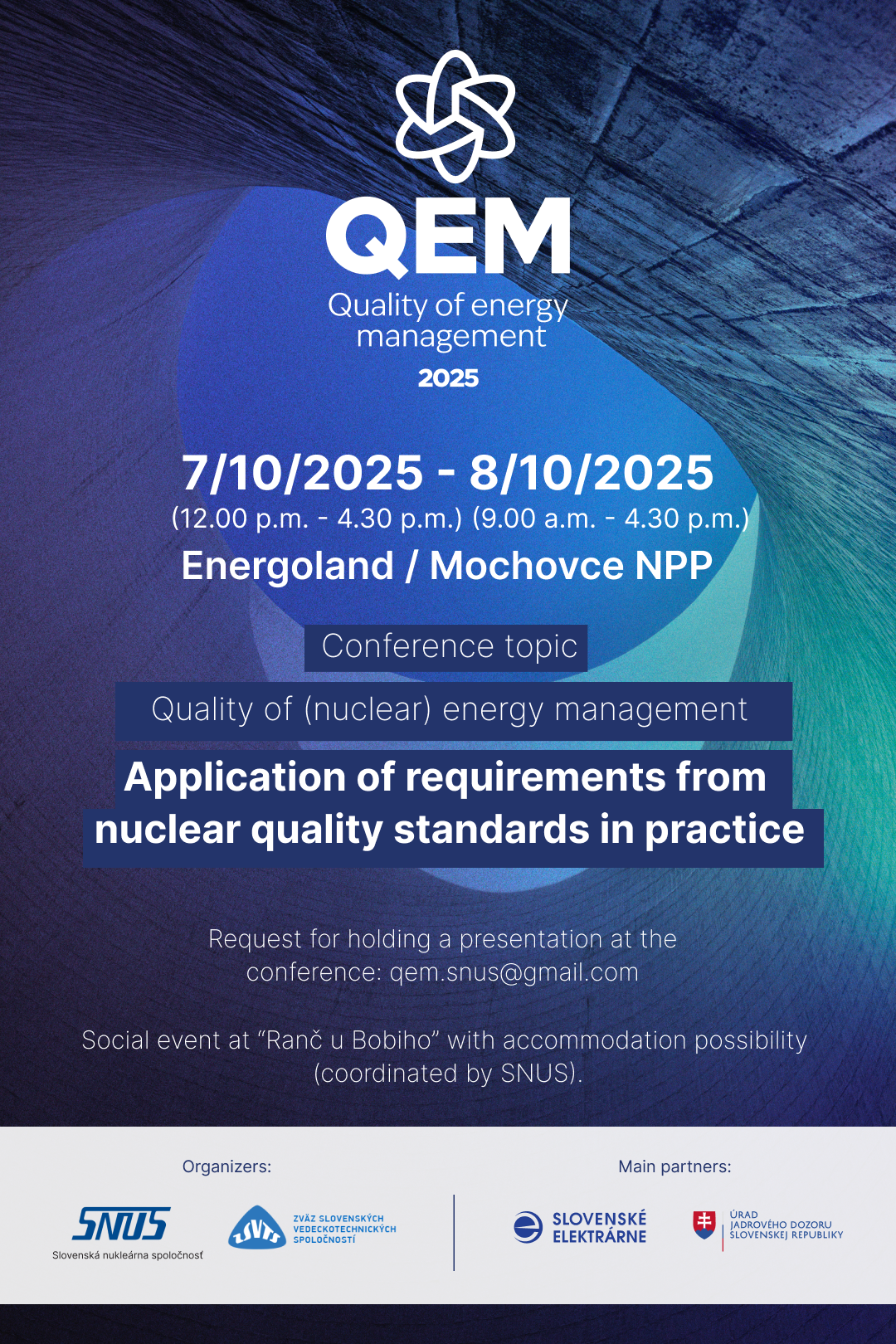 QEM
Quality of energy management
2025

7/10/2025 - 8/10/2025
(12.00 p.m. - 4.30 p.m.) (9.00 a.m. - 4.30 p.m.)
Energoland / Mochovce NPP

Conference topic

Quality of (nuclear) energy management

Application of requirements from nuclear quality standards in practice

Request for holding a presentation at the conference: qem.snus@gmail.com

Social event at "Ranč u Bobiho" with accommodation possibility (coordinated by SNUS).

Organizers:

SNUS
Slovenská nukleárna spoločnosť

ZSVTS
ZVÄZ SLOVENSKÝCH VEDECKOTECHNICKÝCH SPOLOČNOSTÍ

Main partners:

SLOVENSKÉ ELEKTRÁRNE

ÚRAD JADROVÉHO DOZORU SLOVENSKEJ REPUBLIKY